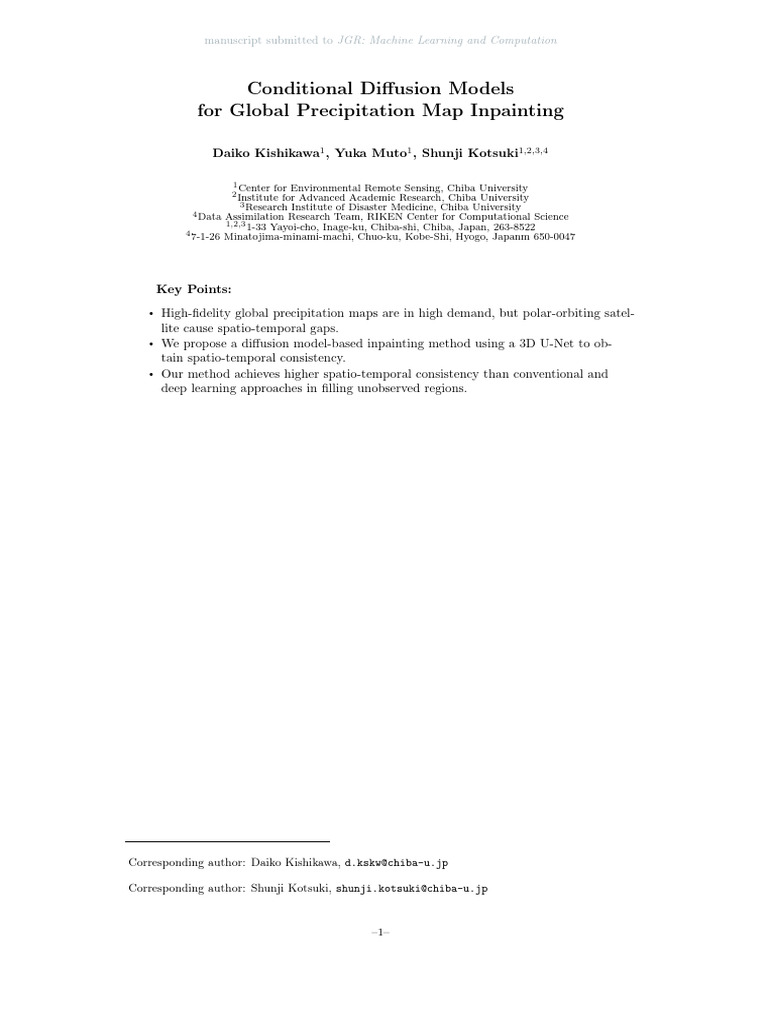 manuscript submitted to JGR: Machine Learning and Computation

Conditional Diffusion Models
for Global Precipitation Map Inpainting

Daiko Kishikawa$^{1}$, Yuka Muto$^{1}$, Shunji Kotsuki$^{1,2,3,4}$

$^{1}$Center for Environmental Remote Sensing, Chiba University
$^{2}$Institute for Advanced Academic Research, Chiba University
$^{3}$Research Institute of Disaster Medicine, Chiba University
$^{4}$Data Assimilation Research Team, RIKEN Center for Computational Science
$^{1,2,3}$1-33 Yayoi-cho, Inage-ku, Chiba-shi, Chiba, Japan, 263-8522
$^{4}$7-1-26 Minatojima-minami-machi, Chuo-ku, Kobe-Shi, Hyogo, Japanm 650-0047

Key Points:

• High-fidelity global precipitation maps are in high demand, but polar-orbiting satellite cause spatio-temporal gaps.
• We propose a diffusion model-based inpainting method using a 3D U-Net to obtain spatio-temporal consistency.
• Our method achieves higher spatio-temporal consistency than conventional and deep learning approaches in filling unobserved regions.

Corresponding author: Daiko Kishikawa, d.kskw@chiba-u.jp

Corresponding author: Shunji Kotsuki, shunji.kotsuki@chiba-u.jp

–1–